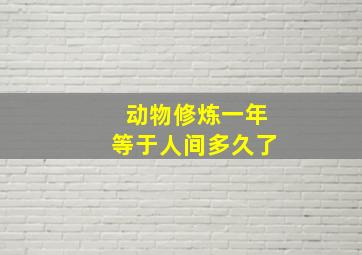 动物修炼一年
等于人间多久了